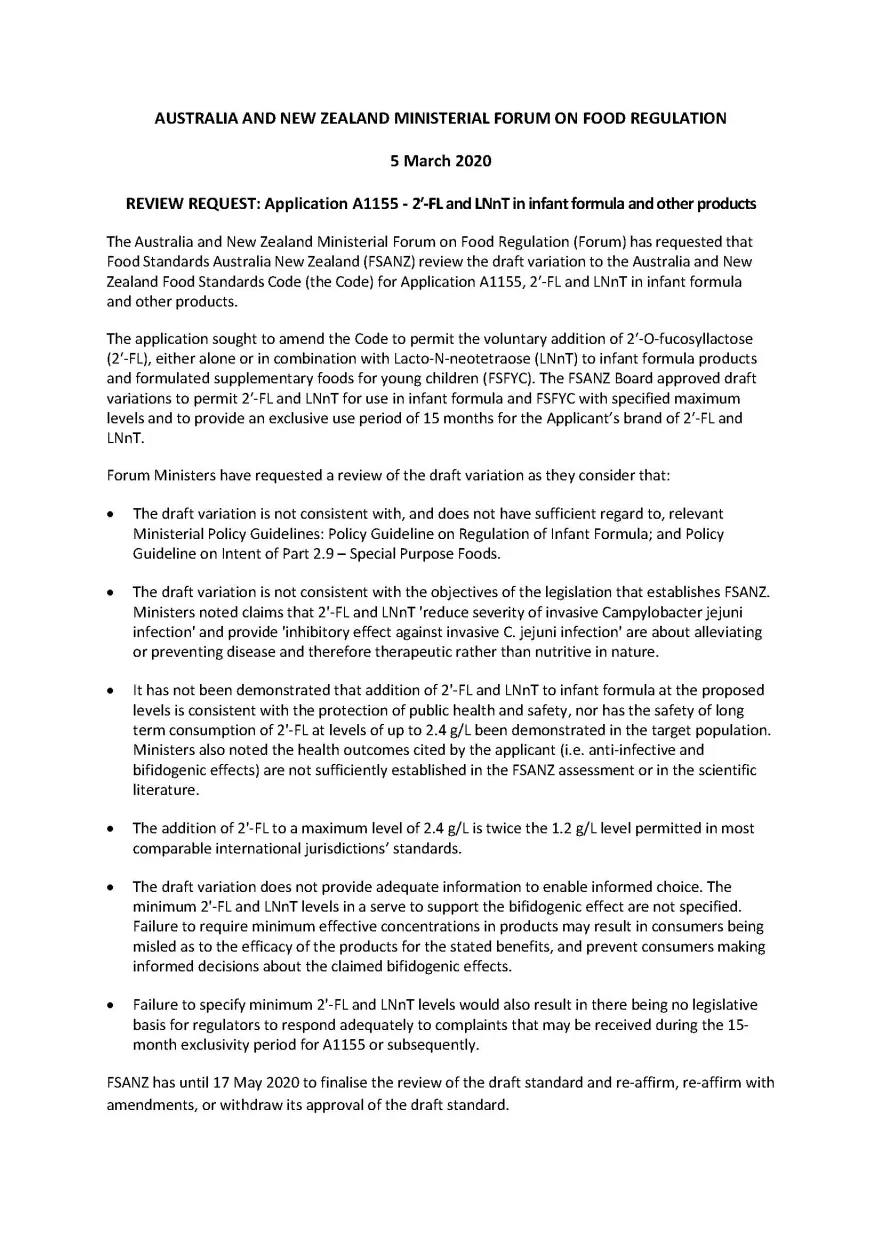 AUSTRALIA AND NEW ZEALAND MINISTERIAL FORUM ON FOOD REGULATION

5 March 2020

REVIEW REQUEST: Application A1155 - 2'-FL and LNnT in infant formula and other products

The Australia and New Zealand Ministerial Forum on Food Regulation (Forum) has requested that Food Standards Australia New Zealand (FSANZ) review the draft variation to the Australia and New Zealand Food Standards Code (the Code) for Application A1155, 2'-FL and LNnT in infant formula and other products.

The application sought to amend the Code to permit the voluntary addition of 2'-O-fucosyllactose (2'-FL), either alone or in combination with Lacto-N-neotetraose (LNnT) to infant formula products and formulated supplementary foods for young children (FSFYC). The FSANZ Board approved draft variations to permit 2'-FL and LNnT for use in infant formula and FSFYC with specified maximum levels and to provide an exclusive use period of 15 months for the Applicant's brand of 2'-FL and LNnT.

Forum Ministers have requested a review of the draft variation as they consider that:

• The draft variation is not consistent with, and does not have sufficient regard to, relevant Ministerial Policy Guidelines: Policy Guideline on Regulation of Infant Formula; and Policy Guideline on Intent of Part 2.9 – Special Purpose Foods.

• The draft variation is not consistent with the objectives of the legislation that establishes FSANZ. Ministers noted claims that 2'-FL and LNnT 'reduce severity of invasive Campylobacter jejuni infection' and provide 'inhibitory effect against invasive C. jejuni infection' are about alleviating or preventing disease and therefore therapeutic rather than nutritive in nature.

• It has not been demonstrated that addition of 2'-FL and LNnT to infant formula at the proposed levels is consistent with the protection of public health and safety, nor has the safety of long term consumption of 2'-FL at levels of up to 2.4 g/L been demonstrated in the target population. Ministers also noted the health outcomes cited by the applicant (i.e. anti-infective and bifidogenic effects) are not sufficiently established in the FSANZ assessment or in the scientific literature.

• The addition of 2'-FL to a maximum level of 2.4 g/L is twice the 1.2 g/L level permitted in most comparable international jurisdictions' standards.

• The draft variation does not provide adequate information to enable informed choice. The minimum 2'-FL and LNnT levels in a serve to support the bifidogenic effect are not specified. Failure to require minimum effective concentrations in products may result in consumers being misled as to the efficacy of the products for the stated benefits, and prevent consumers making informed decisions about the claimed bifidogenic effects.

• Failure to specify minimum 2'-FL and LNnT levels would also result in there being no legislative basis for regulators to respond adequately to complaints that may be received during the 15-month exclusivity period for A1155 or subsequently.

FSANZ has until 17 May 2020 to finalise the review of the draft standard and re-affirm, re-affirm with amendments, or withdraw its approval of the draft standard.